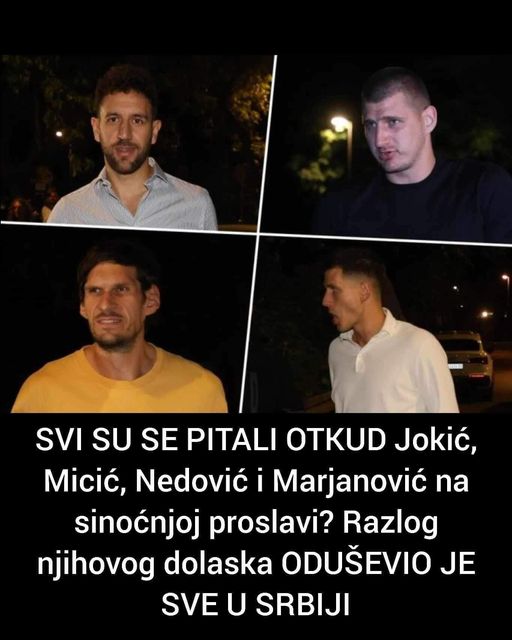 SVI SU SE PITALI OTKUD Jokić, Micić, Nedović i Marjanović na sinoćnjoj proslavi? Razlog njihovog dolaska ODUŠEVIO JE SVE U SRBIJI